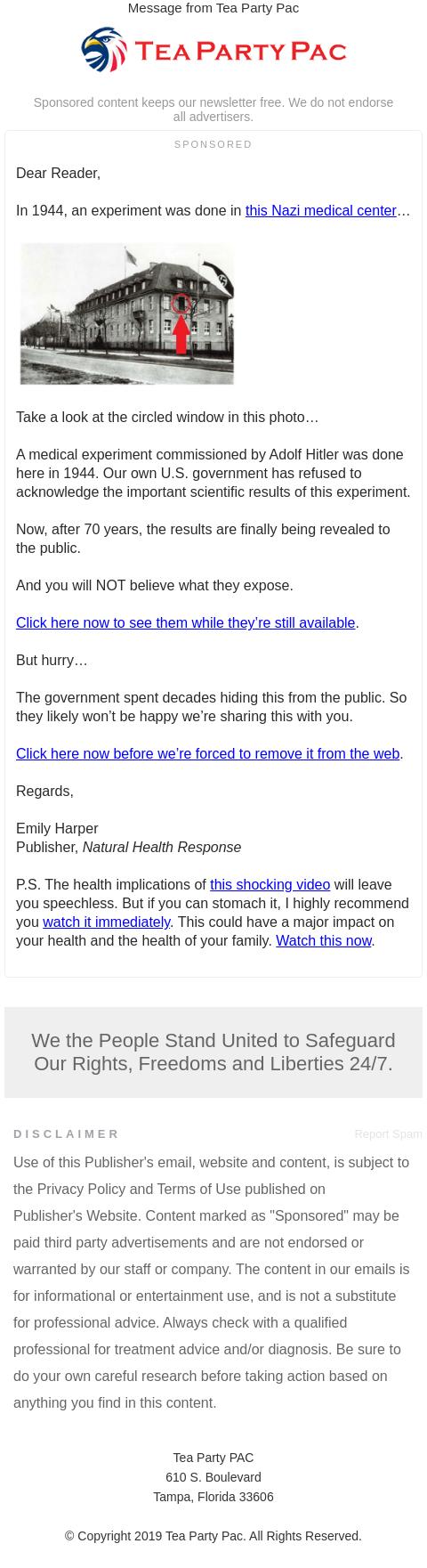 Message from Tea Party Pac

TEA PARTY PAC

Sponsored content keeps our newsletter free. We do not endorse all advertisers.

SPONSORED

Dear Reader,

In 1944, an experiment was done in this Nazi medical center…

Take a look at the circled window in this photo…

A medical experiment commissioned by Adolf Hitler was done here in 1944. Our own U.S. government has refused to acknowledge the important scientific results of this experiment.

Now, after 70 years, the results are finally being revealed to the public.

And you will NOT believe what they expose.

Click here now to see them while they're still available.

But hurry…

The government spent decades hiding this from the public. So they likely won't be happy we're sharing this with you.

Click here now before we're forced to remove it from the web.

Regards,

Emily Harper
Publisher, Natural Health Response

P.S. The health implications of this shocking video will leave you speechless. But if you can stomach it, I highly recommend you watch it immediately. This could have a major impact on your health and the health of your family. Watch this now.

We the People Stand United to Safeguard Our Rights, Freedoms and Liberties 24/7.

DISCLAIMER

Report Spam

Use of this Publisher's email, website and content, is subject to the Privacy Policy and Terms of Use published on Publisher's Website. Content marked as "Sponsored" may be paid third party advertisements and are not endorsed or warranted by our staff or company. The content in our emails is for informational or entertainment use, and is not a substitute for professional advice. Always check with a qualified professional for treatment advice and/or diagnosis. Be sure to do your own careful research before taking action based on anything you find in this content.

Tea Party PAC
610 S. Boulevard
Tampa, Florida 33606

© Copyright 2019 Tea Party Pac. All Rights Reserved.